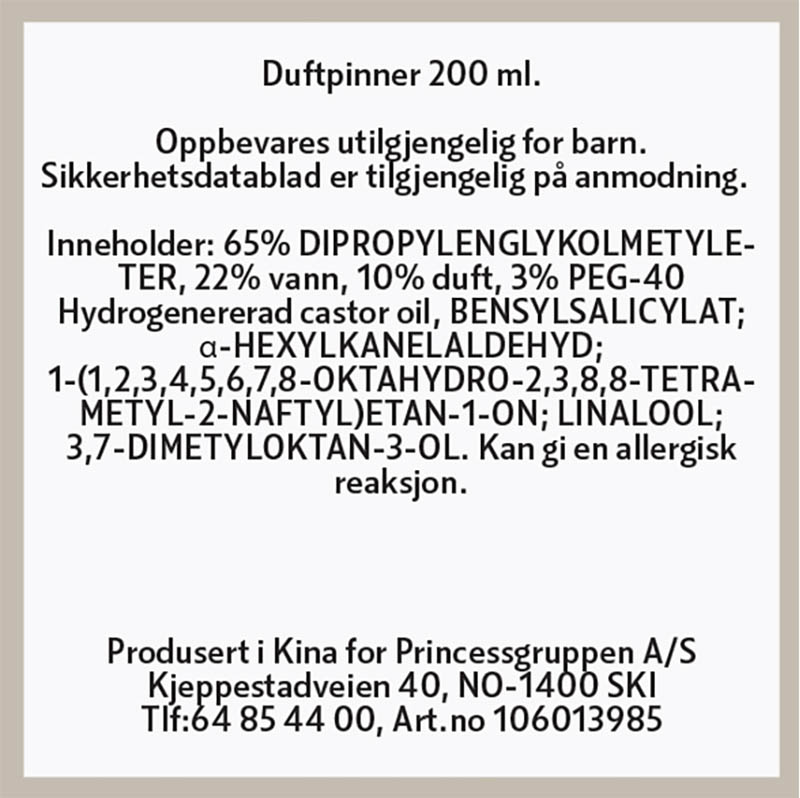 Duftpinner 200 ml.

Oppbevares utilgjengelig for barn.
Sikkerhetsdatablad er tilgjengelig på anmodning.

Inneholder: 65% DIPROPYLENGLYKOLMETYLETER, 22% vann, 10% duft, 3% PEG-40 Hydrogenererad castor oil, BENSYLSALICYLAT; α-HEXYLKANELALDEHYD; 1-(1,2,3,4,5,6,7,8-OKTAHYDRO-2,3,8,8-TETRAMETYL-2-NAFTYL)ETAN-1-ON; LINALOOL; 3,7-DIMETYLOKTAN-3-OL. Kan gi en allergisk reaksjon.

Produsert i Kina for Princessgruppen A/S
Kjeppestadveien 40, NO-1400 SKI
Tlf:64 85 44 00, Art.no 106013985